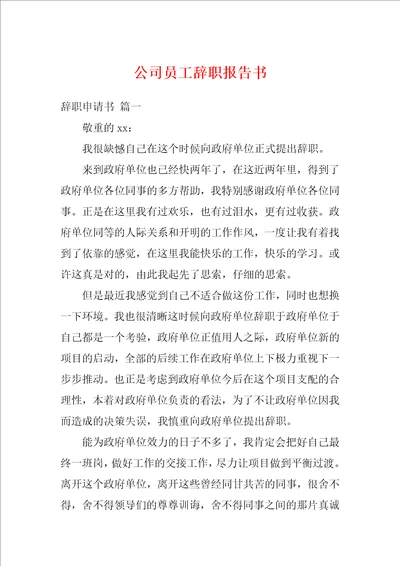 公司员工辞职报告书

辞职申请书 篇一

敬重的 xx：

我很缺憾自己在这个时候向政府单位正式提出辞职。

来到政府单位也已经快两年了，在这近两年里，得到了政府单位各位同事的多方帮助，我特别感谢政府单位各位同事。正是在这里我有过欢乐，也有过泪水，更有过收获。政府单位同等的人际关系和开明的工作作风，一度让我有着找到了依靠的感觉，在这里我能快乐的工作，快乐的学习。或许这真是对的，由此我起先了思索，仔细的思索。

但是最近我感觉到自己不适合做这份工作，同时也想换一下环境。我也很清晰这时候向政府单位辞职于政府单位于自己都是一个考验，政府单位正值用人之际，政府单位新的项目的启动，全部的后续工作在政府单位上下极力重视下一步步推动。也正是考虑到政府单位今后在这个项目支配的合理性，本着对政府单位负责的看法，为了不让政府单位因我而造成的决策失误，我慎重向政府单位提出辞职。

能为政府单位效力的日子不多了，我肯定会把好自己最终一班岗，做好工作的交接工作，尽力让项目做到平衡过渡。离开这个政府单位，离开这些曾经同甘共苦的同事，很舍不得，舍不得领导们的尊尊训诲，舍不得同事之间的那片真诚